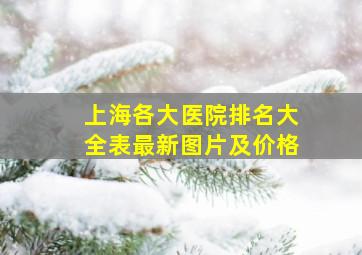 上海各大医院排名大全表最新图片及价格